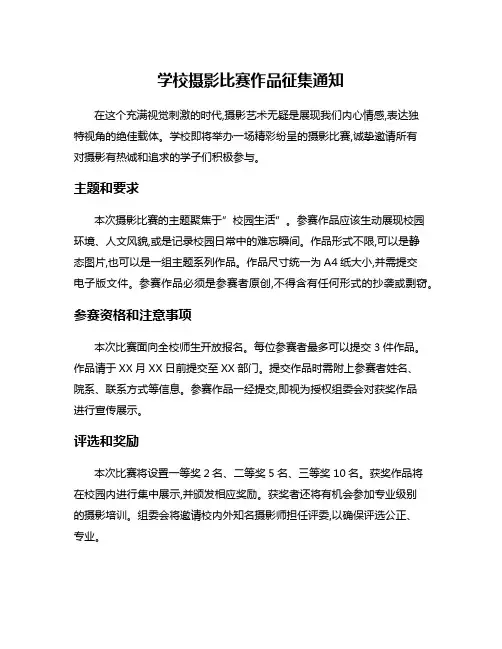 学校摄影比赛作品征集通知

在这个充满视觉刺激的时代,摄影艺术无疑是展现我们内心情感,表达独特视角的绝佳载体。学校即将举办一场精彩纷呈的摄影比赛,诚挚邀请所有对摄影有热诚和追求的学子们积极参与。

主题和要求

本次摄影比赛的主题聚焦于"校园生活"。参赛作品应该生动展现校园环境、人文风貌,或是记录校园日常中的难忘瞬间。作品形式不限,可以是静态图片,也可以是一组主题系列作品。作品尺寸统一为 A4 纸大小,并需提交电子版文件。参赛作品必须是参赛者原创,不得含有任何形式的抄袭或剽窃。

参赛资格和注意事项

本次比赛面向全校师生开放报名。每位参赛者最多可以提交 3 件作品。作品请于 XX 月 XX 日前提交至 XX 部门。提交作品时需附上参赛者姓名、院系、联系方式等信息。参赛作品一经提交,即视为授权组委会对获奖作品进行宣传展示。

评选和奖励

本次比赛将设置一等奖 2 名、二等奖 5 名、三等奖 10 名。获奖作品将在校园内进行集中展示,并颁发相应奖励。获奖者还将有机会参加专业级别的摄影培训。组委会将邀请校内外知名摄影师担任评委,以确保评选公正、专业。